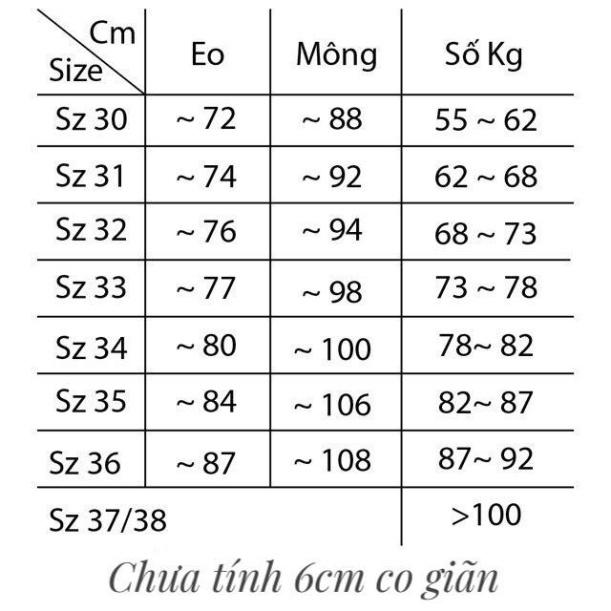 | Cm Size | Eo | Mông | Số Kg |
|---|---|---|---|
| Sz 30 | ~ 72 | ~ 88 | 55 ~ 62 |
| Sz 31 | ~ 74 | ~ 92 | 62 ~ 68 |
| Sz 32 | ~ 76 | ~ 94 | 68 ~ 73 |
| Sz 33 | ~ 77 | ~ 98 | 73 ~ 78 |
| Sz 34 | ~ 80 | ~ 100 | 78~ 82 |
| Sz 35 | ~ 84 | ~ 106 | 82~ 87 |
| Sz 36 | ~ 87 | ~ 108 | 87~ 92 |
| Sz 37/38 | | | >100 |

Chưa tính 6cm co giãn